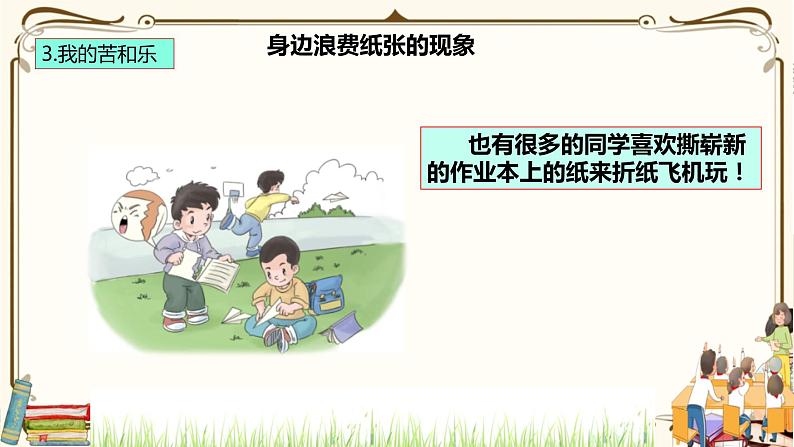 3.我的苦和乐

身边浪费纸张的现象

也有很多的同学喜欢撕崭新的作业本上的纸来折纸飞机玩！